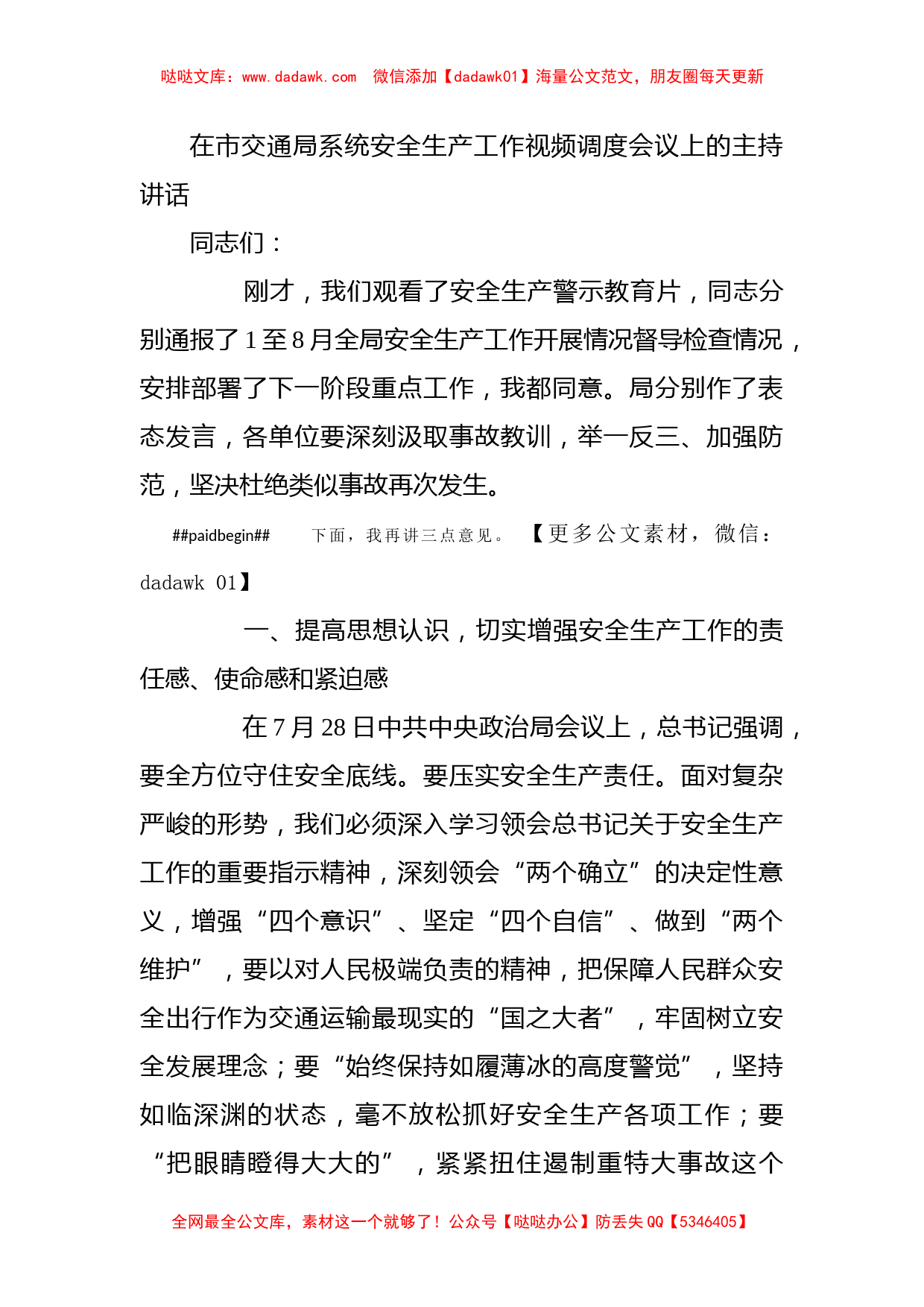 哒哒文库：www.dadawk.com　微信添加【dadawk01】海量公文范文，朋友圈每天更新

在市交通局系统安全生产工作视频调度会议上的主持讲话

同志们：

刚才，我们观看了安全生产警示教育片，同志分别通报了1至8月全局安全生产工作开展情况督导检查情况，安排部署了下一阶段重点工作，我都同意。局分别作了表态发言，各单位要深刻汲取事故教训，举一反三、加强防范，坚决杜绝类似事故再次发生。

##paidbegin##　下面，我再讲三点意见。【更多公文素材，微信：dadawk 01】

一、提高思想认识，切实增强安全生产工作的责任感、使命感和紧迫感

在7月28日中共中央政治局会议上，总书记强调，要全方位守住安全底线。要压实安全生产责任。面对复杂严峻的形势，我们必须深入学习领会总书记关于安全生产工作的重要指示精神，深刻领会“两个确立”的决定性意义，增强“四个意识”、坚定“四个自信”、做到“两个维护”，要以对人民极端负责的精神，把保障人民群众安全出行作为交通运输最现实的“国之大者”，牢固树立安全发展理念；要“始终保持如履薄冰的高度警觉”，坚持如临深渊的状态，毫不放松抓好安全生产各项工作；要“把眼睛瞪得大大的”，紧紧扭住遏制重特大事故这个

全网最全公文库，素材这一个就够了！公众号【哒哒办公】防丢失QQ【5346405】